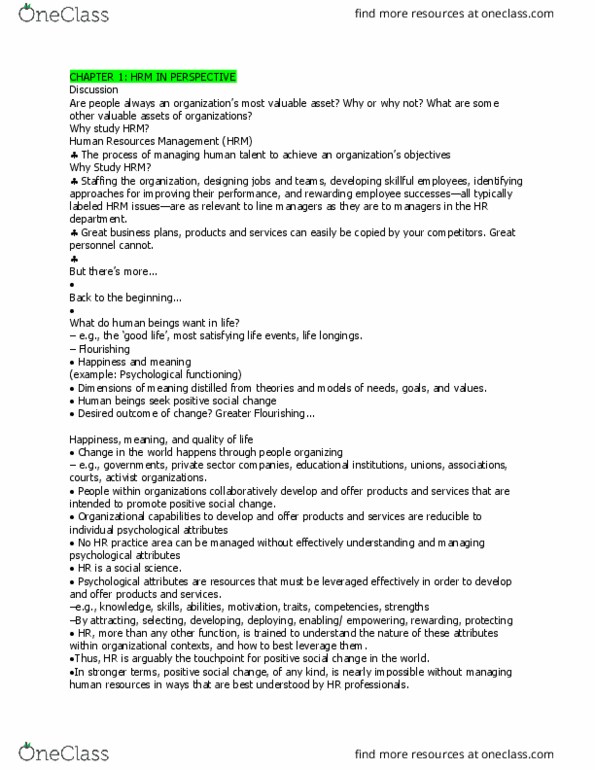 OneClass

find more resources at oneclass.com

CHAPTER 1: HRM IN PERSPECTIVE
Discussion
Are people always an organization's most valuable asset? Why or why not? What are some other valuable assets of organizations?
Why study HRM?
Human Resources Management (HRM)
♣ The process of managing human talent to achieve an organization's objectives
Why Study HRM?
♣ Staffing the organization, designing jobs and teams, developing skillful employees, identifying approaches for improving their performance, and rewarding employee successes—all typically labeled HRM issues—are as relevant to line managers as they are to managers in the HR department.
♣ Great business plans, products and services can easily be copied by your competitors. Great personnel cannot.
♣
But there's more...
•
Back to the beginning...
•
What do human beings want in life?
– e.g., the 'good life', most satisfying life events, life longings.
– Flourishing
• Happiness and meaning
(example: Psychological functioning)
• Dimensions of meaning distilled from theories and models of needs, goals, and values.
• Human beings seek positive social change
• Desired outcome of change? Greater Flourishing...

Happiness, meaning, and quality of life
• Change in the world happens through people organizing
– e.g., governments, private sector companies, educational institutions, unions, associations, courts, activist organizations.
• People within organizations collaboratively develop and offer products and services that are intended to promote positive social change.
• Organizational capabilities to develop and offer products and services are reducible to individual psychological attributes
• No HR practice area can be managed without effectively understanding and managing psychological attributes
• HR is a social science.
• Psychological attributes are resources that must be leveraged effectively in order to develop and offer products and services.
–e.g., knowledge, skills, abilities, motivation, traits, competencies, strengths
–By attracting, selecting, developing, deploying, enabling/ empowering, rewarding, protecting
• HR, more than any other function, is trained to understand the nature of these attributes within organizational contexts, and how to best leverage them.
•Thus, HR is arguably the touchpoint for positive social change in the world.
•In stronger terms, positive social change, of any kind, is nearly impossible without managing human resources in ways that are best understood by HR professionals.

OneClass

find more resources at oneclass.com